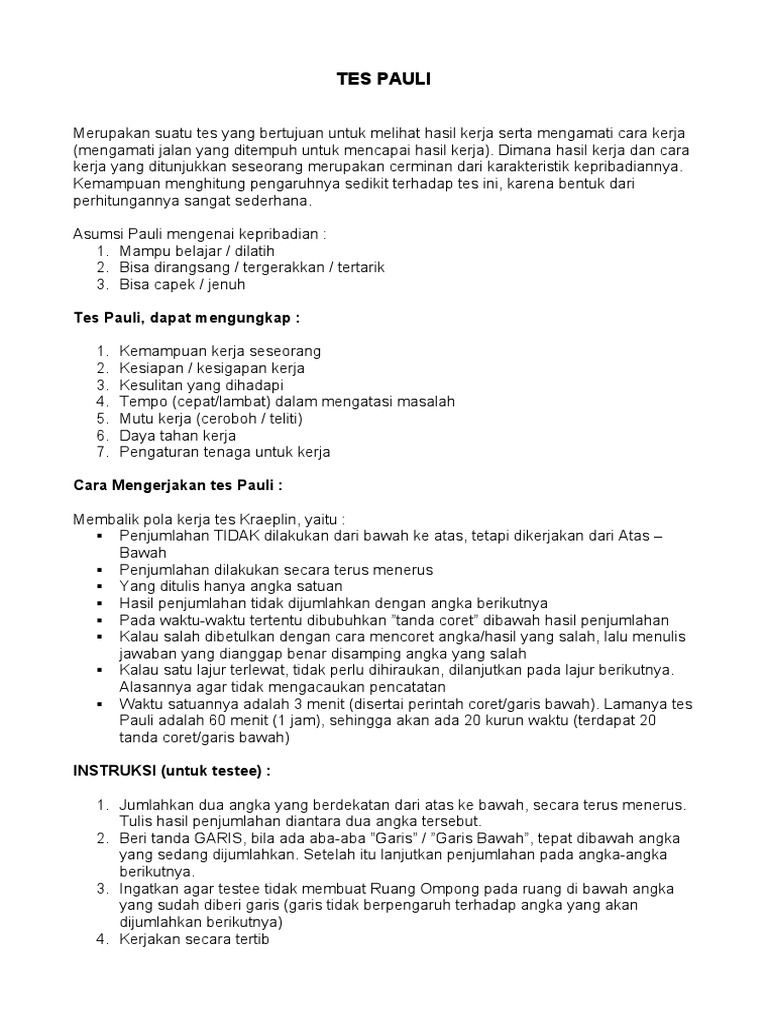 TES PAULI

Merupakan suatu tes yang bertujuan untuk melihat hasil kerja serta mengamati cara kerja (mengamati jalan yang ditempuh untuk mencapai hasil kerja). Dimana hasil kerja dan cara kerja yang ditunjukkan seseorang merupakan cerminan dari karakteristik kepribadiannya. Kemampuan menghitung pengaruhnya sedikit terhadap tes ini, karena bentuk dari perhitungannya sangat sederhana.

Asumsi Pauli mengenai kepribadian :
1. Mampu belajar / dilatih
2. Bisa dirangsang / tergerakkan / tertarik
3. Bisa capek / jenuh

Tes Pauli, dapat mengungkap :

1. Kemampuan kerja seseorang
2. Kesiapan / kesigapan kerja
3. Kesulitan yang dihadapi
4. Tempo (cepat/lambat) dalam mengatasi masalah
5. Mutu kerja (ceroboh / teliti)
6. Daya tahan kerja
7. Pengaturan tenaga untuk kerja

Cara Mengerjakan tes Pauli :

Membalik pola kerja tes Kraeplin, yaitu :
▪ Penjumlahan TIDAK dilakukan dari bawah ke atas, tetapi dikerjakan dari Atas – Bawah
▪ Penjumlahan dilakukan secara terus menerus
▪ Yang ditulis hanya angka satuan
▪ Hasil penjumlahan tidak dijumlahkan dengan angka berikutnya
▪ Pada waktu-waktu tertentu dibubuhkan "tanda coret" dibawah hasil penjumlahan
▪ Kalau salah dibetulkan dengan cara mencoret angka/hasil yang salah, lalu menulis jawaban yang dianggap benar disamping angka yang salah
▪ Kalau satu lajur terlewat, tidak perlu dihiraukan, dilanjutkan pada lajur berikutnya. Alasannya agar tidak mengacaukan pencatatan
▪ Waktu satuannya adalah 3 menit (disertai perintah coret/garis bawah). Lamanya tes Pauli adalah 60 menit (1 jam), sehingga akan ada 20 kurun waktu (terdapat 20 tanda coret/garis bawah)

INSTRUKSI (untuk testee) :

1. Jumlahkan dua angka yang berdekatan dari atas ke bawah, secara terus menerus. Tulis hasil penjumlahan diantara dua angka tersebut.
2. Beri tanda GARIS, bila ada aba-aba "Garis" / "Garis Bawah", tepat dibawah angka yang sedang dijumlahkan. Setelah itu lanjutkan penjumlahan pada angka-angka berikutnya.
3. Ingatkan agar testee tidak membuat Ruang Ompong pada ruang di bawah angka yang sudah diberi garis (garis tidak berpengaruh terhadap angka yang akan dijumlahkan berikutnya)
4. Kerjakan secara tertib